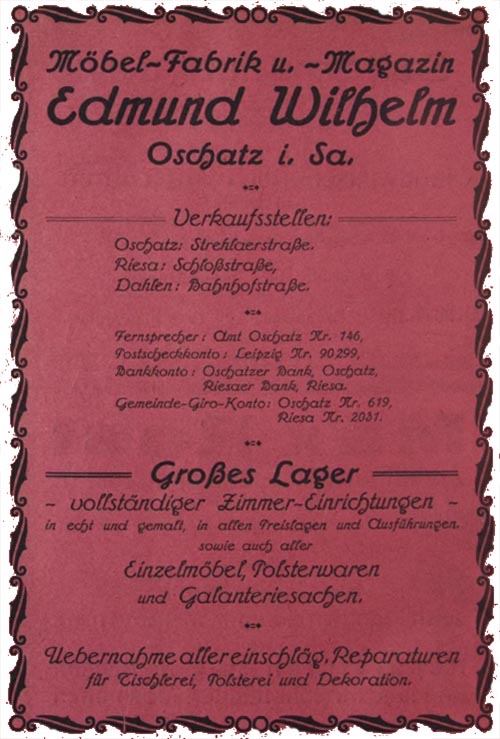 Möbel-Fabrik u. -Magazin
Edmund Wilhelm
Oschatz i. Sa.

Verkaufsstellen:
Oschatz: Strehlaerstraße.
Riesa: Schloßstraße,
Dahlen: Bahnhofstraße.

Fernsprecher: Amt Oschatz Nr. 146,
Postscheckkonto: Leipzig Nr. 90299,
Bankkonto: Oschatzer Bank, Oschatz,
Riesaer Bank, Riesa.
Gemeinde-Giro-Konto: Oschatz Nr. 619,
Riesa Nr. 2031.

Großes Lager
- vollständiger Zimmer-Einrichtungen -
in echt und gemalt, in allen Preislagen und Ausführungen.
sowie auch aller
Einzelmöbel, Polsterwaren
und Galanteriesachen.

Uebernahme aller einschläg. Reparaturen
für Tischlerei, Polsterei und Dekoration.